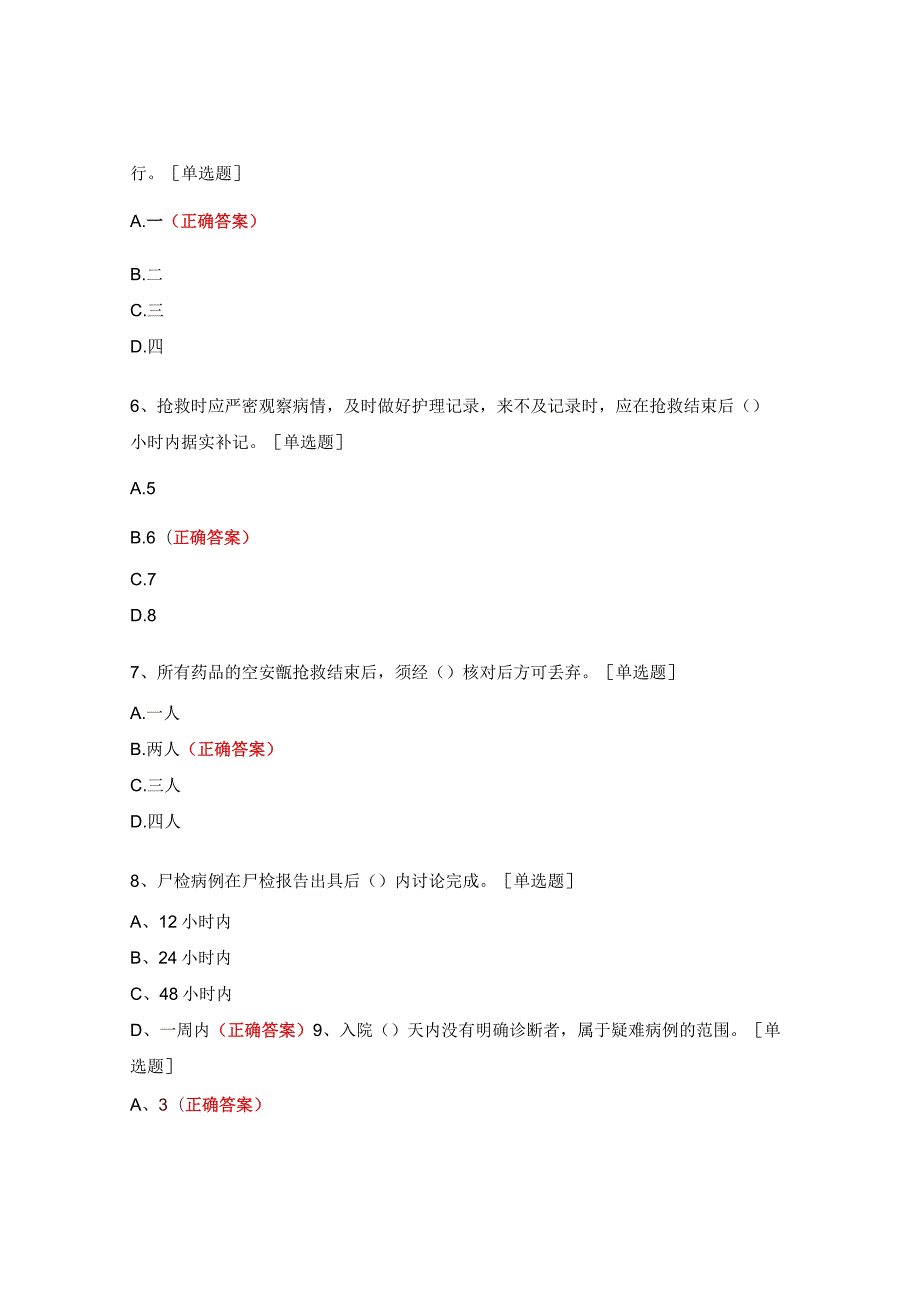 行。［单选题］

A.一（正确答案）

B.二

C.三

D.四

6、抢救时应严密观察病情，及时做好护理记录，来不及记录时，应在抢救结束后（）小时内据实补记。［单选题］

A.5

B.6（正确答案）

C.7

D.8

7、所有药品的空安瓿抢救结束后，须经（）核对后方可丢弃。［单选题］

A.一人

B.两人（正确答案）

C.三人

D.四人

8、尸检病例在尸检报告出具后（）内讨论完成。［单选题］

A、12小时内

B、24小时内

C、48小时内

D、一周内（正确答案）9、入院（）天内没有明确诊断者，属于疑难病例的范围。［单选题］

A、3（正确答案）